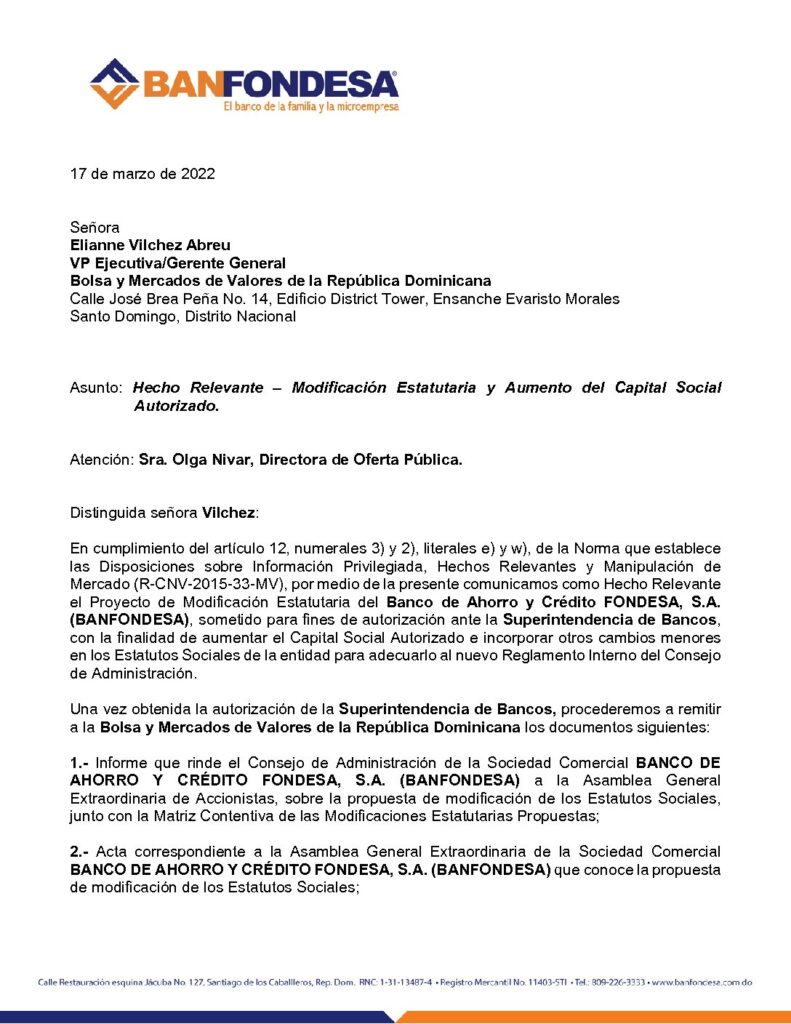 BANFONDESA®
El banco de la familia y la microempresa

17 de marzo de 2022

Señora
Elianne Vilchez Abreu
VP Ejecutiva/Gerente General
Bolsa y Mercados de Valores de la República Dominicana
Calle José Brea Peña No. 14, Edificio District Tower, Ensanche Evaristo Morales
Santo Domingo, Distrito Nacional

Asunto: Hecho Relevante – Modificación Estatutaria y Aumento del Capital Social Autorizado.

Atención: Sra. Olga Nivar, Directora de Oferta Pública.

Distinguida señora Vilchez:

En cumplimiento del artículo 12, numerales 3) y 2), literales e) y w), de la Norma que establece las Disposiciones sobre Información Privilegiada, Hechos Relevantes y Manipulación de Mercado (R-CNV-2015-33-MV), por medio de la presente comunicamos como Hecho Relevante el Proyecto de Modificación Estatutaria del Banco de Ahorro y Crédito FONDESA, S.A. (BANFONDESA), sometido para fines de autorización ante la Superintendencia de Bancos, con la finalidad de aumentar el Capital Social Autorizado e incorporar otros cambios menores en los Estatutos Sociales de la entidad para adecuarlo al nuevo Reglamento Interno del Consejo de Administración.

Una vez obtenida la autorización de la Superintendencia de Bancos, procederemos a remitir a la Bolsa y Mercados de Valores de la República Dominicana los documentos siguientes:

1.- Informe que rinde el Consejo de Administración de la Sociedad Comercial BANCO DE AHORRO Y CRÉDITO FONDESA, S.A. (BANFONDESA) a la Asamblea General Extraordinaria de Accionistas, sobre la propuesta de modificación de los Estatutos Sociales, junto con la Matriz Contentiva de las Modificaciones Estatutarias Propuestas;

2.- Acta correspondiente a la Asamblea General Extraordinaria de la Sociedad Comercial BANCO DE AHORRO Y CRÉDITO FONDESA, S.A. (BANFONDESA) que conoce la propuesta de modificación de los Estatutos Sociales;

Calle Restauración esquina Jácuba No. 127, Santiago de los Caballeros, Rep. Dom. RNC: 1-31-13487-4 • Registro Mercantil No. 11403-STI • Tel.: 809-226-3333 • www.banfondesa.com.do